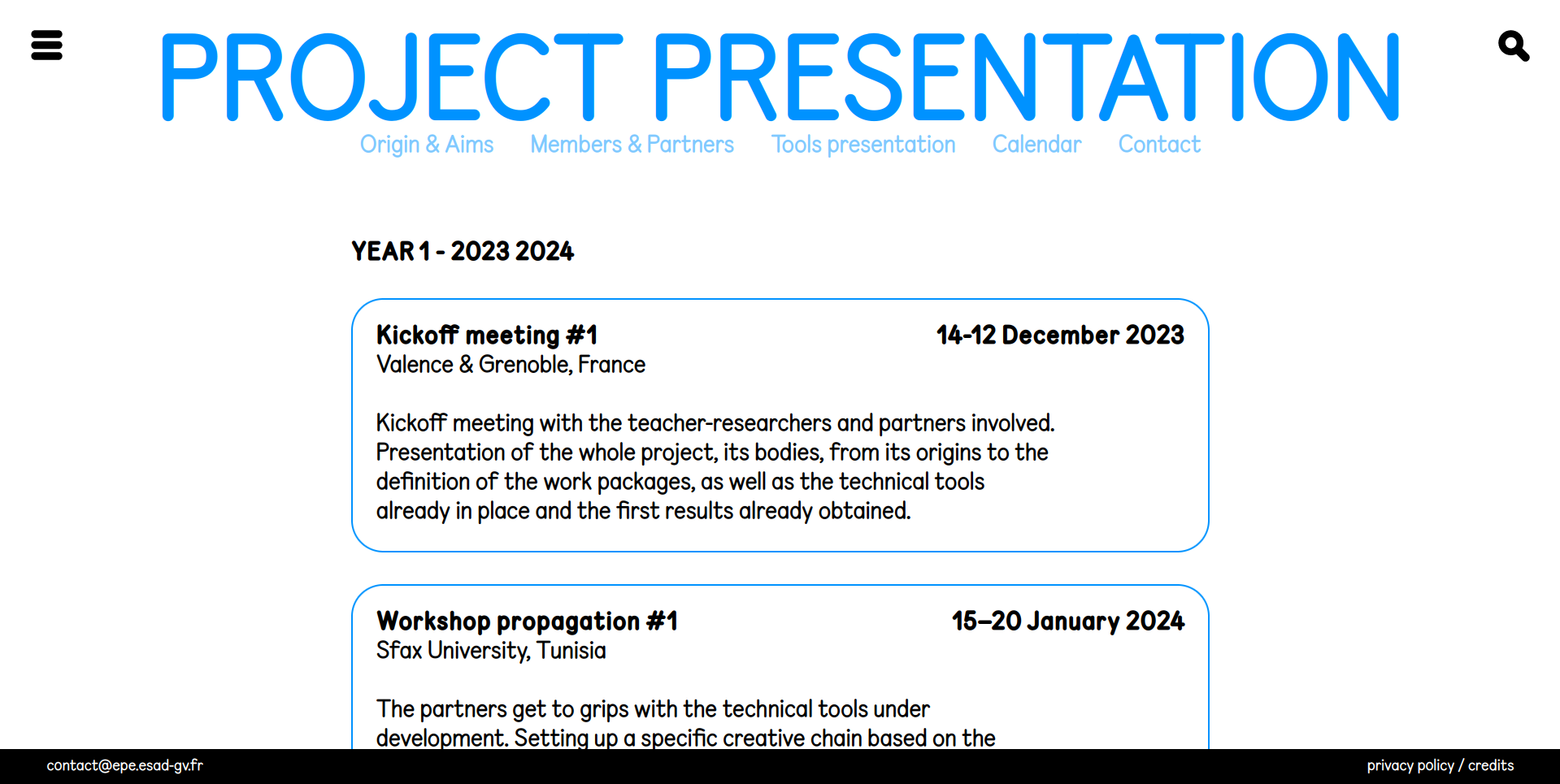 PROJECT PRESENTATION

Origin & Aims Members & Partners Tools presentation Calendar Contact

YEAR 1 - 2023 2024

Kickoff meeting #1 14-12 December 2023
Valence & Grenoble, France

Kickoff meeting with the teacher-researchers and partners involved. Presentation of the whole project, its bodies, from its origins to the definition of the work packages, as well as the technical tools already in place and the first results already obtained.

Workshop propagation #1 15–20 January 2024
Sfax University, Tunisia

The partners get to grips with the technical tools under development. Setting up a specific creative chain based on the

contact@epe.esad-gv.fr

privacy policy / credits